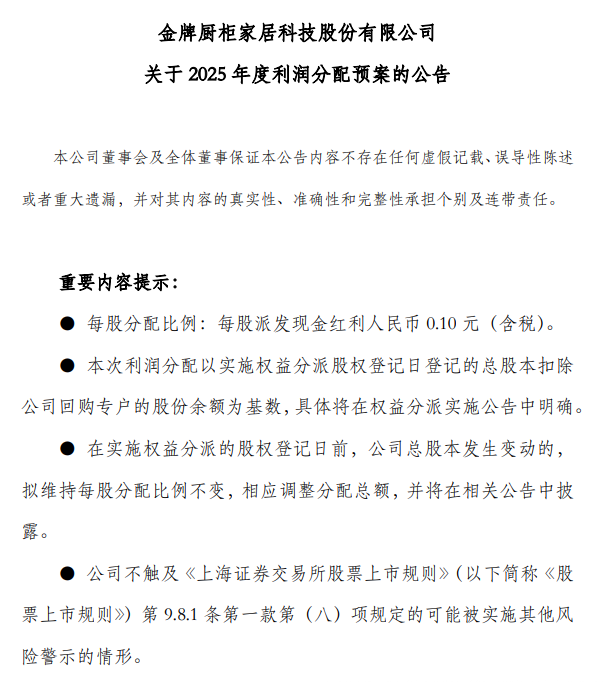 金牌厨柜家居科技股份有限公司

关于 2025 年度利润分配预案的公告

本公司董事会及全体董事保证本公告内容不存在任何虚假记载、误导性陈述或者重大遗漏，并对其内容的真实性、准确性和完整性承担个别及连带责任。

重要内容提示：

● 每股分配比例：每股派发现金红利人民币 0.10 元（含税）。

● 本次利润分配以实施权益分派股权登记日登记的总股本扣除公司回购专户的股份余额为基数，具体将在权益分派实施公告中明确。

● 在实施权益分派的股权登记日前，公司总股本发生变动的，拟维持每股分配比例不变，相应调整分配总额，并将在相关公告中披露。

● 公司不触及《上海证券交易所股票上市规则》（以下简称《股票上市规则》）第 9.8.1 条第一款第（八）项规定的可能被实施其他风险警示的情形。